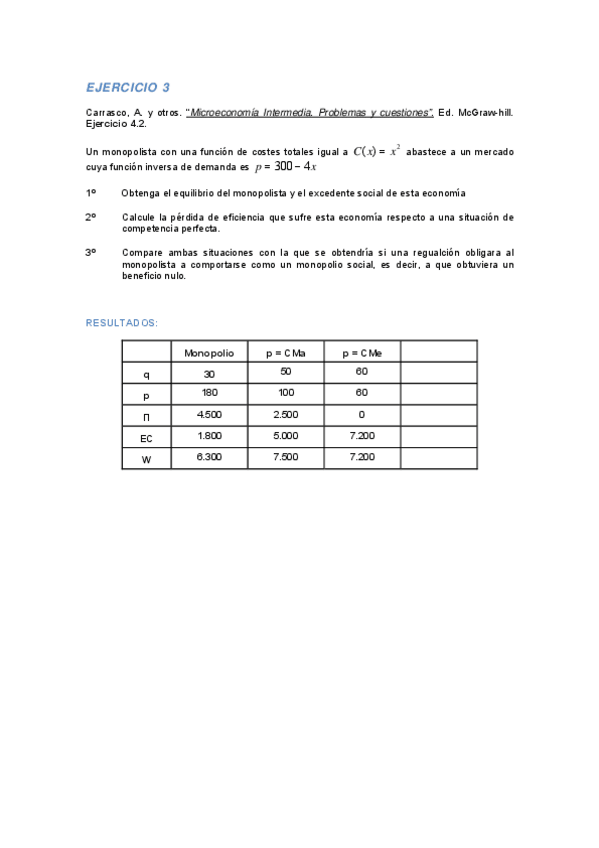 EJERCICIO 3

Carrasco, A. y otros. "Microeconomía Intermedia. Problemas y cuestiones". Ed. McGraw-hill. Ejercicio 4.2.

Un monopolista con una función de costes totales igual a $C(x) = x^2$ abastece a un mercado cuya función inversa de demanda es $p = 300 - 4x$

1º Obtenga el equilibrio del monopolista y el excedente social de esta economía

2º Calcule la pérdida de eficiencia que sufre esta economía respecto a una situación de competencia perfecta.

3º Compare ambas situaciones con la que se obtendría si una regualción obligara al monopolista a comportarse como un monopolio social, es decir, a que obtuviera un beneficio nulo.

RESULTADOS:

| | Monopolio | p = CMa | p = CMe | |
|---|---|---|---|---|
| q | 30 | 50 | 60 | |
| p | 180 | 100 | 60 | |
| Π | 4.500 | 2.500 | 0 | |
| EC | 1.800 | 5.000 | 7.200 | |
| W | 6.300 | 7.500 | 7.200 | |